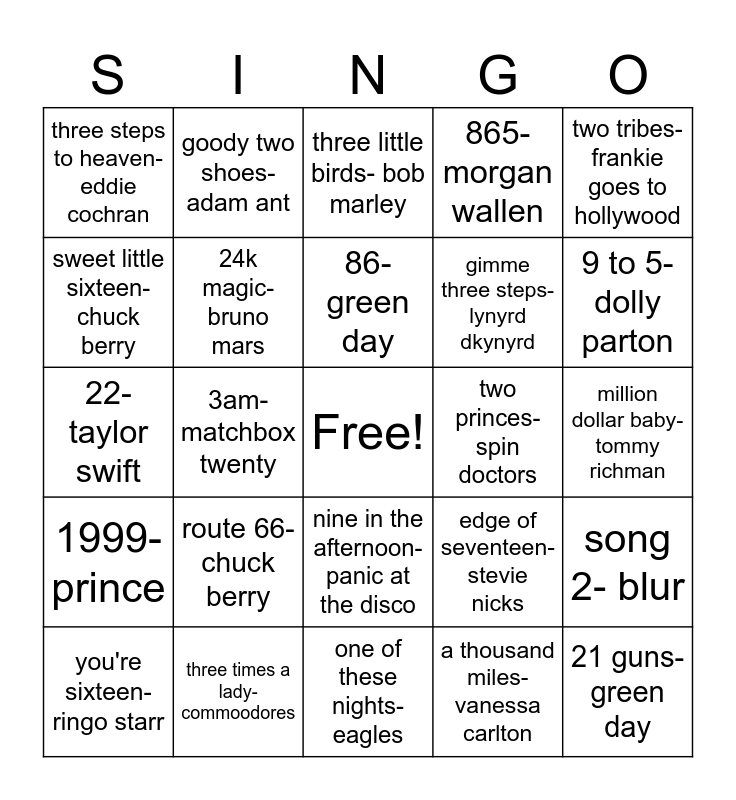 | S | I | N | G | O |
|---|---|---|---|---|
| three steps to heaven- eddie cochran | goody two shoes- adam ant | three little birds- bob marley | 865- morgan wallen | two tribes- frankie goes to hollywood |
| sweet little sixteen- chuck berry | 24k magic- bruno mars | 86- green day | gimme three steps- lynyrd dkynyrd | 9 to 5- dolly parton |
| 22- taylor swift | 3am- matchbox twenty | Free! | two princes- spin doctors | million dollar baby- tommy richman |
| 1999- prince | route 66- chuck berry | nine in the afternoon- panic at the disco | edge of seventeen- stevie nicks | song 2- blur |
| you're sixteen- ringo starr | three times a lady- commoodores | one of these nights- eagles | a thousand miles- vanessa carlton | 21 guns- green day |